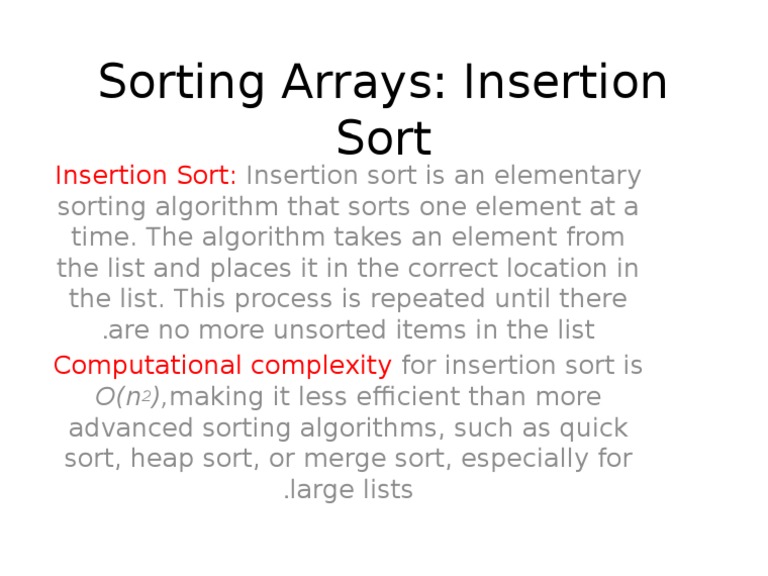 Sorting Arrays: Insertion Sort

Insertion Sort: Insertion sort is an elementary sorting algorithm that sorts one element at a time. The algorithm takes an element from the list and places it in the correct location in the list. This process is repeated until there .are no more unsorted items in the list

Computational complexity for insertion sort is $O(n^2)$,making it less efficient than more advanced sorting algorithms, such as quick sort, heap sort, or merge sort, especially for .large lists